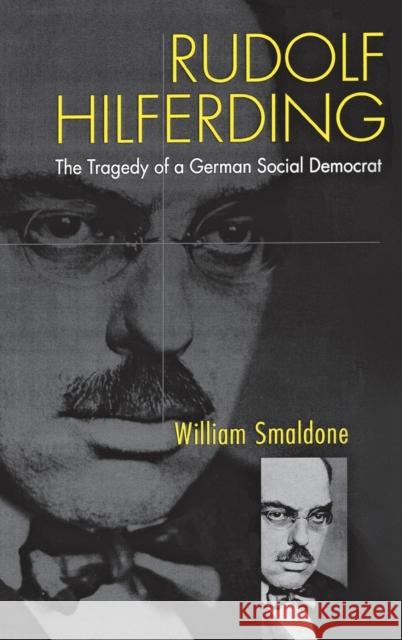 RUDOLF HILFERDING

The Tragedy of a German Social Democrat

William Smaldone